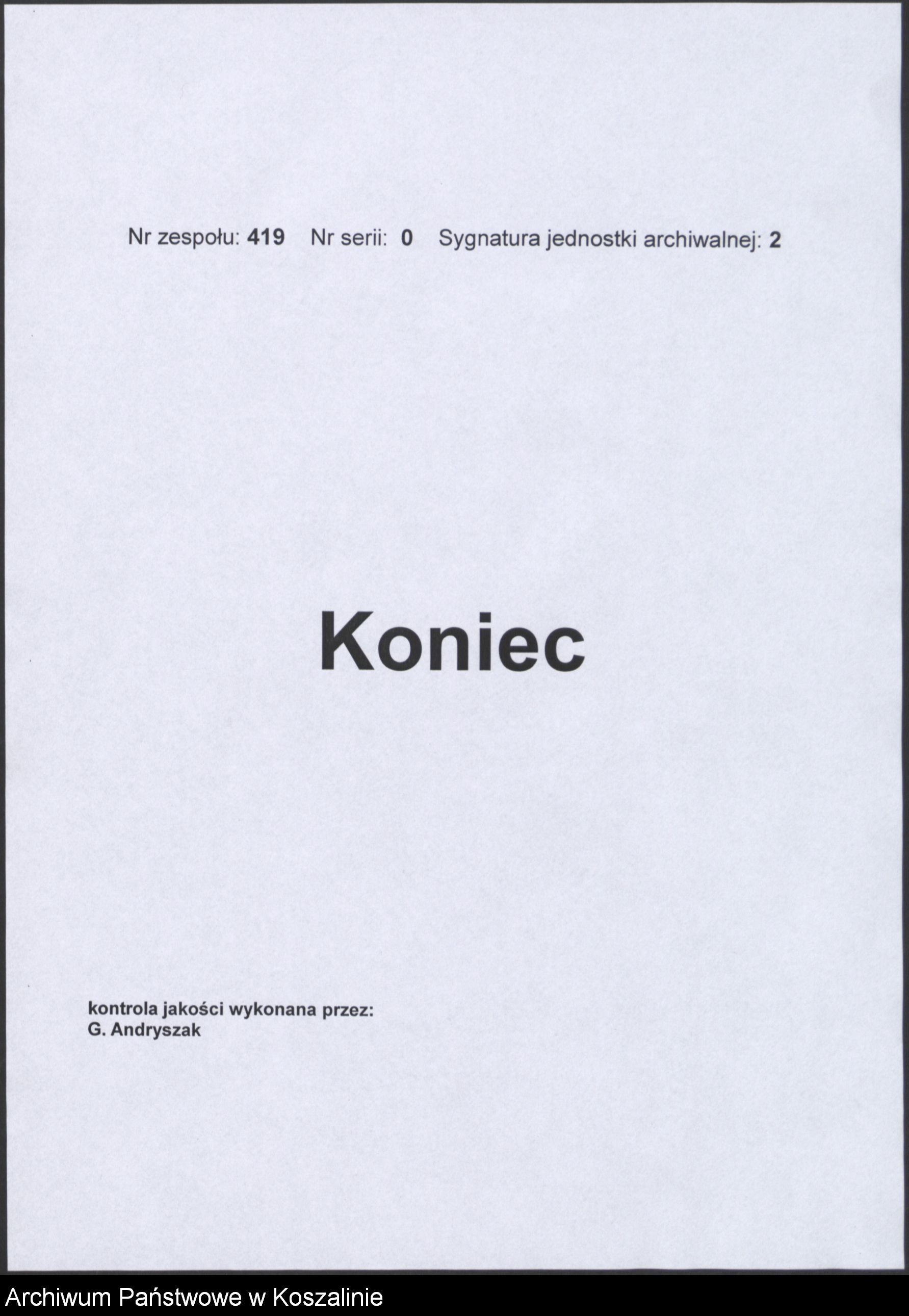 Nr zespołu: 419 Nr serii: 0 Sygnatura jednostki archiwalnej: 2

Koniec

kontrola jakości wykonana przez:
G. Andryszak

Archiwum Państwowe w Koszalinie